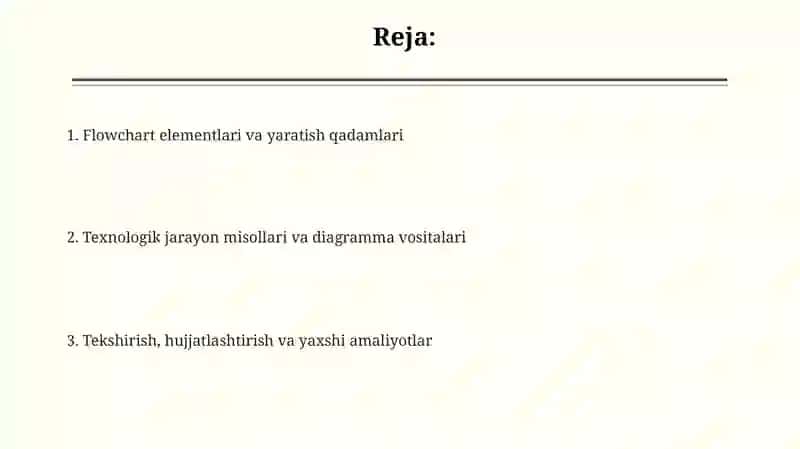 Reja:

1. Flowchart elementlari va yaratish qadamlari

2. Texnologik jarayon misollari va diagramma vositalari

3. Tekshirish, hujjatlashtirish va yaxshi amaliyotlar